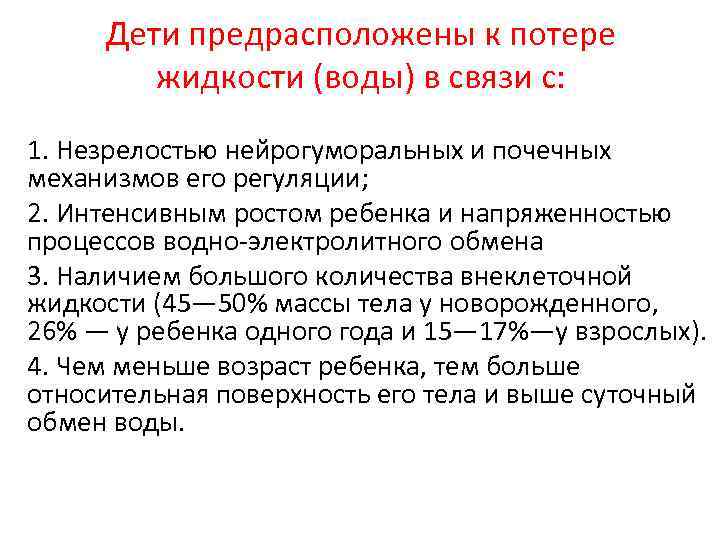 Дети предрасположены к потере жидкости (воды) в связи с:

1. Незрелостью нейрогуморальных и почечных механизмов его регуляции;

2. Интенсивным ростом ребенка и напряженностью процессов водно-электролитного обмена

3. Наличием большого количества внеклеточной жидкости (45—50% массы тела у новорожденного, 26% — у ребенка одного года и 15—17%—у взрослых).

4. Чем меньше возраст ребенка, тем больше относительная поверхность его тела и выше суточный обмен воды.